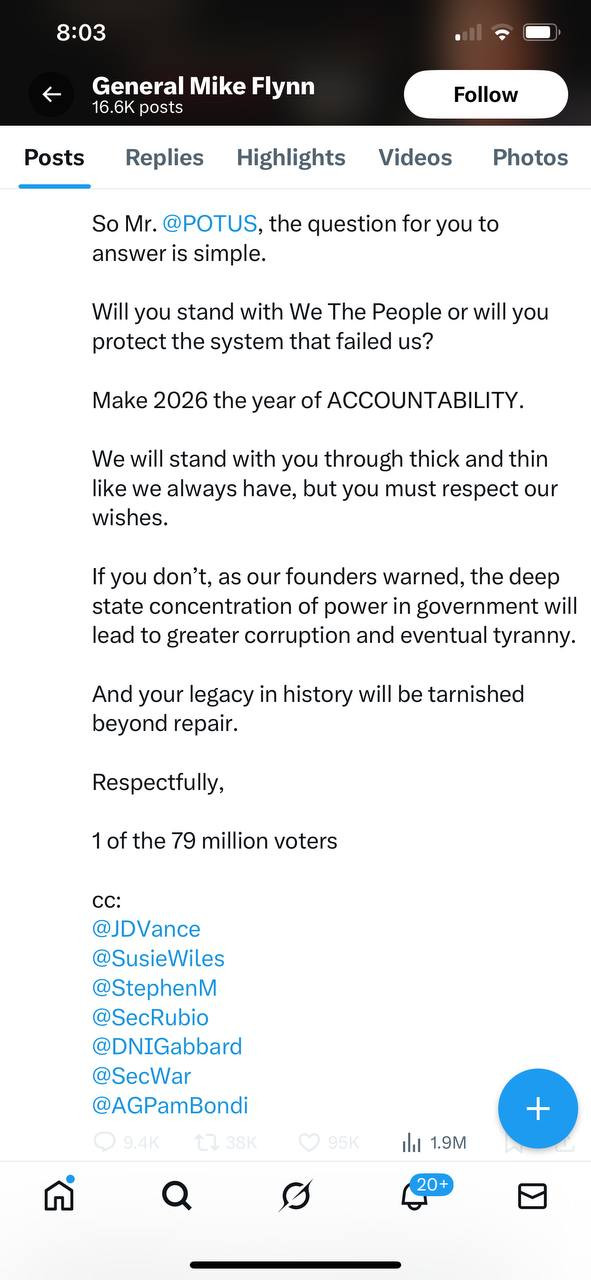 8:03

General Mike Flynn
16.6K posts

Follow

Posts Replies Highlights Videos Photos

So Mr. @POTUS, the question for you to answer is simple.

Will you stand with We The People or will you protect the system that failed us?

Make 2026 the year of ACCOUNTABILITY.

We will stand with you through thick and thin like we always have, but you must respect our wishes.

If you don't, as our founders warned, the deep state concentration of power in government will lead to greater corruption and eventual tyranny.

And your legacy in history will be tarnished beyond repair.

Respectfully,

1 of the 79 million voters

cc:
@JDVance
@SusieWiles
@StephenM
@SecRubio
@DNIGabbard
@SecWar
@AGPamBondi

9.4K 38K 95K 1.9M

20+